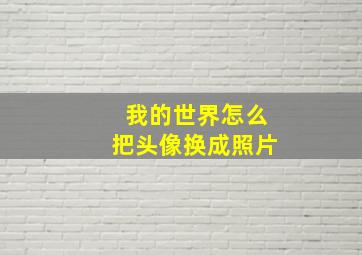 我的世界怎么
把头像换成照片